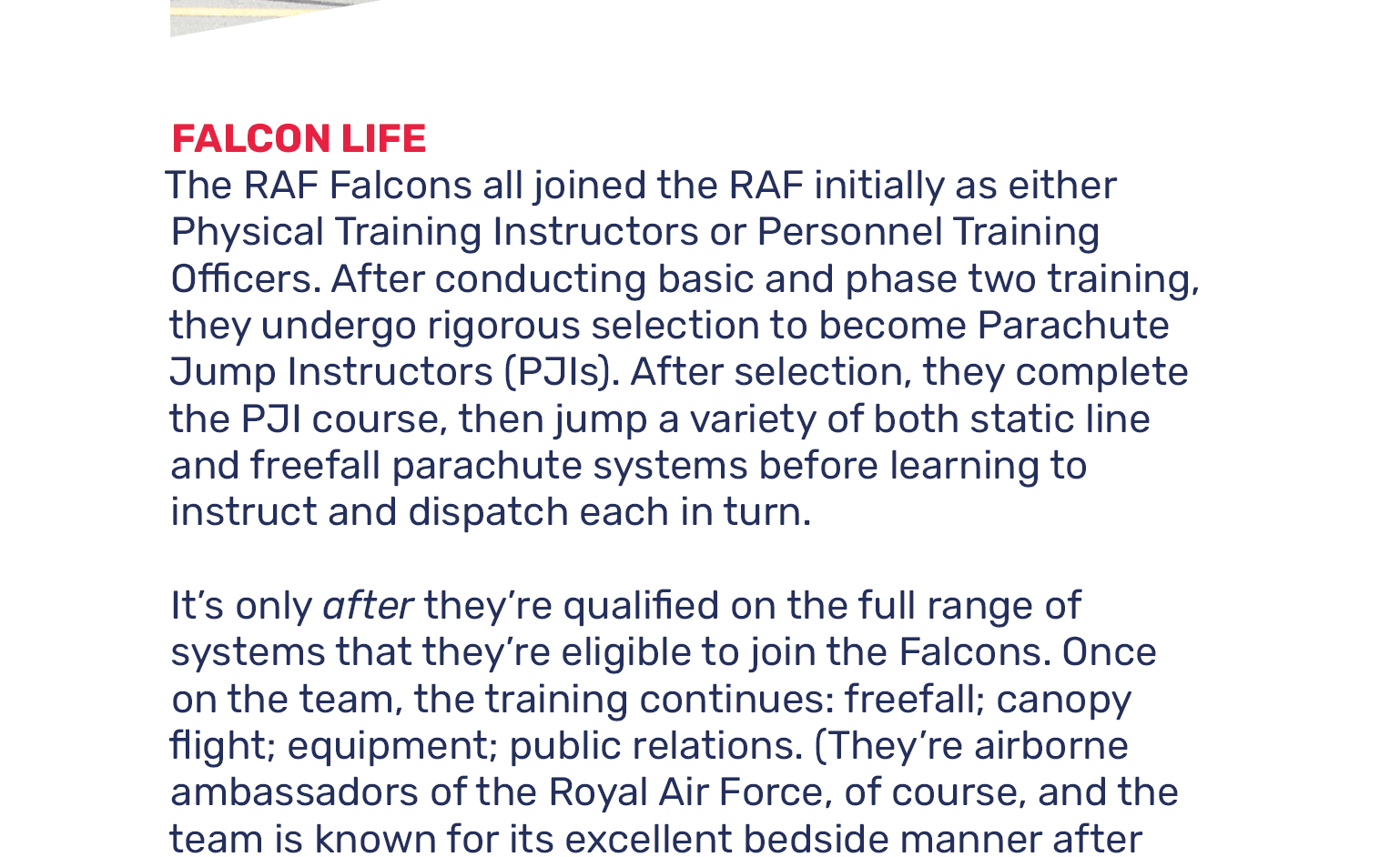 FALCON LIFE
The RAF Falcons all joined the RAF initially as either Physical Training Instructors or Personnel Training Officers. After conducting basic and phase two training, they undergo rigorous selection to become Parachute Jump Instructors (PJIs). After selection, they complete the PJI course, then jump a variety of both static line and freefall parachute systems before learning to instruct and dispatch each in turn.

It's only after they're qualified on the full range of systems that they're eligible to join the Falcons. Once on the team, the training continues: freefall; canopy flight; equipment; public relations. (They're airborne ambassadors of the Royal Air Force, of course, and the team is known for its excellent bedside manner after